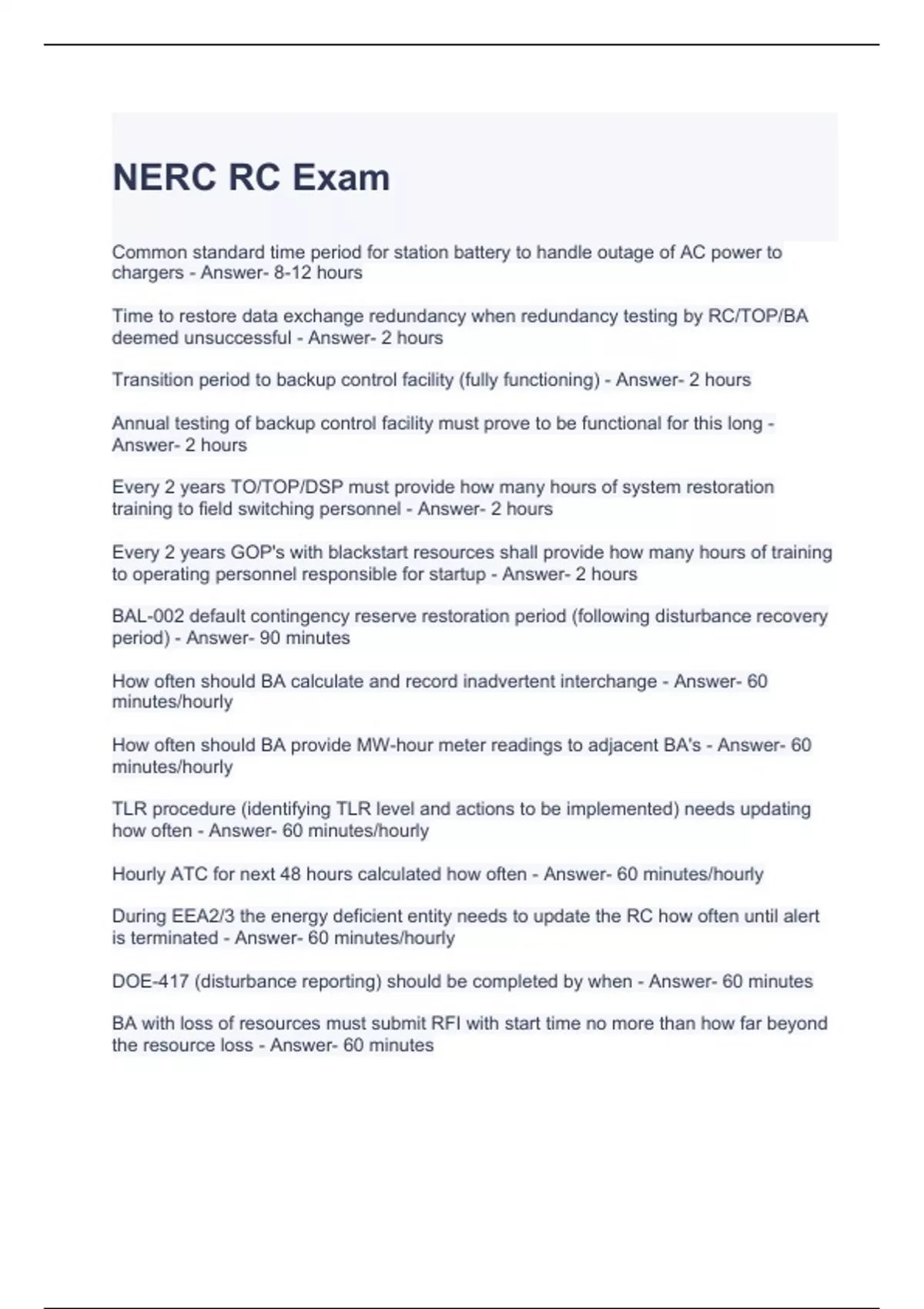 NERC RC Exam

Common standard time period for station battery to handle outage of AC power to chargers - Answer- 8-12 hours

Time to restore data exchange redundancy when redundancy testing by RC/TOP/BA deemed unsuccessful - Answer- 2 hours

Transition period to backup control facility (fully functioning) - Answer- 2 hours

Annual testing of backup control facility must prove to be functional for this long - Answer- 2 hours

Every 2 years TO/TOP/DSP must provide how many hours of system restoration training to field switching personnel - Answer- 2 hours

Every 2 years GOP's with blackstart resources shall provide how many hours of training to operating personnel responsible for startup - Answer- 2 hours

BAL-002 default contingency reserve restoration period (following disturbance recovery period) - Answer- 90 minutes

How often should BA calculate and record inadvertent interchange - Answer- 60 minutes/hourly

How often should BA provide MW-hour meter readings to adjacent BA's - Answer- 60 minutes/hourly

TLR procedure (identifying TLR level and actions to be implemented) needs updating how often - Answer- 60 minutes/hourly

Hourly ATC for next 48 hours calculated how often - Answer- 60 minutes/hourly

During EEA2/3 the energy deficient entity needs to update the RC how often until alert is terminated - Answer- 60 minutes/hourly

DOE-417 (disturbance reporting) should be completed by when - Answer- 60 minutes

BA with loss of resources must submit RFI with start time no more than how far beyond the resource loss - Answer- 60 minutes